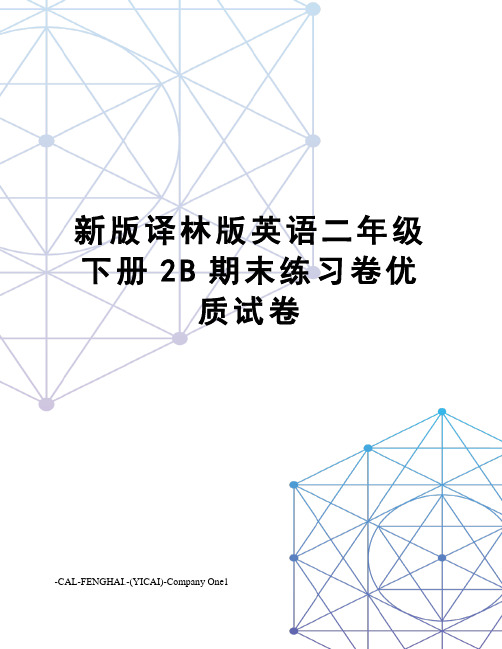 新版译林版英语二年级下册 2B 期末练习卷优质试卷

-CAL-FENGHAI.-(YICAI)-Company One1